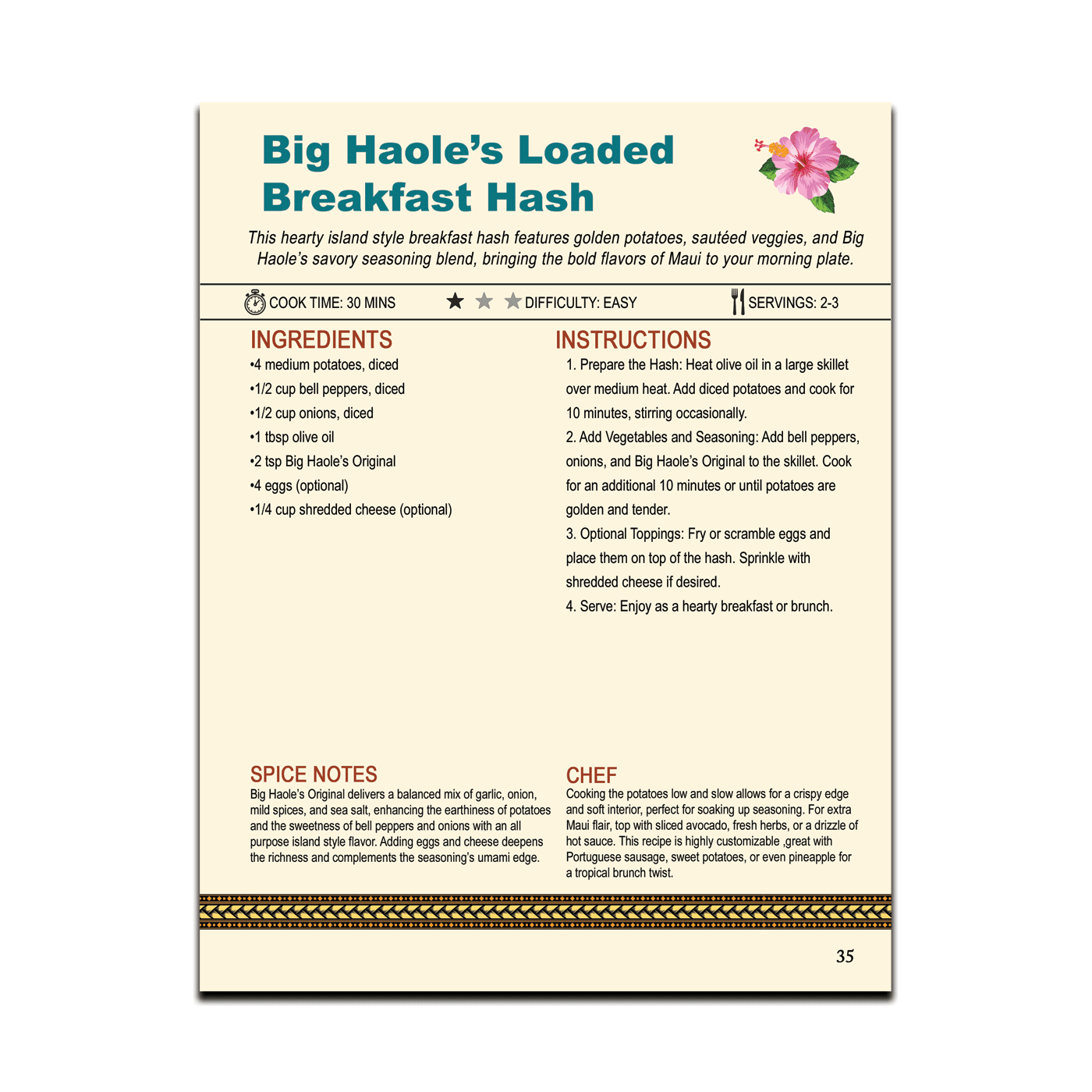 Big Haole's Loaded Breakfast Hash

This hearty island style breakfast hash features golden potatoes, sautéed veggies, and Big Haole's savory seasoning blend, bringing the bold flavors of Maui to your morning plate.

COOK TIME: 30 MINS DIFFICULTY: EASY SERVINGS: 2-3

INGREDIENTS
•4 medium potatoes, diced
•1/2 cup bell peppers, diced
•1/2 cup onions, diced
•1 tbsp olive oil
•2 tsp Big Haole's Original
•4 eggs (optional)
•1/4 cup shredded cheese (optional)

INSTRUCTIONS
1. Prepare the Hash: Heat olive oil in a large skillet over medium heat. Add diced potatoes and cook for 10 minutes, stirring occasionally.
2. Add Vegetables and Seasoning: Add bell peppers, onions, and Big Haole's Original to the skillet. Cook for an additional 10 minutes or until potatoes are golden and tender.
3. Optional Toppings: Fry or scramble eggs and place them on top of the hash. Sprinkle with shredded cheese if desired.
4. Serve: Enjoy as a hearty breakfast or brunch.

SPICE NOTES
Big Haole's Original delivers a balanced mix of garlic, onion, mild spices, and sea salt, enhancing the earthiness of potatoes and the sweetness of bell peppers and onions with an all purpose island style flavor. Adding eggs and cheese deepens the richness and complements the seasoning's umami edge.

CHEF
Cooking the potatoes low and slow allows for a crispy edge and soft interior, perfect for soaking up seasoning. For extra Maui flair, top with sliced avocado, fresh herbs, or a drizzle of hot sauce. This recipe is highly customizable ,great with Portuguese sausage, sweet potatoes, or even pineapple for a tropical brunch twist.

35